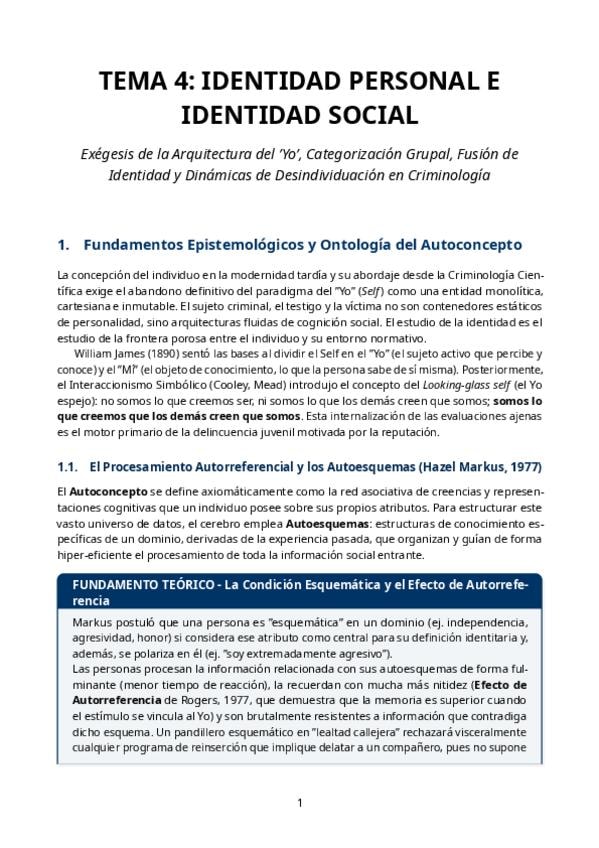 TEMA 4: IDENTIDAD PERSONAL E IDENTIDAD SOCIAL

Exégesis de la Arquitectura del 'Yo', Categorización Grupal, Fusión de Identidad y Dinámicas de Desindividuación en Criminología

1. Fundamentos Epistemológicos y Ontología del Autoconcepto

La concepción del individuo en la modernidad tardía y su abordaje desde la Criminología Científica exige el abandono definitivo del paradigma del "Yo" (Self) como una entidad monolítica, cartesiana e inmutable. El sujeto criminal, el testigo y la víctima no son contenedores estáticos de personalidad, sino arquitecturas fluidas de cognición social. El estudio de la identidad es el estudio de la frontera porosa entre el individuo y su entorno normativo.

William James (1890) sentó las bases al dividir el Self en el "Yo" (el sujeto activo que percibe y conoce) y el "Mí" (el objeto de conocimiento, lo que la persona sabe de sí misma). Posteriormente, el Interaccionismo Simbólico (Cooley, Mead) introdujo el concepto del Looking-glass self (el Yo espejo): no somos lo que creemos ser, ni somos lo que los demás creen que somos; somos lo que creemos que los demás creen que somos. Esta internalización de las evaluaciones ajenas es el motor primario de la delincuencia juvenil motivada por la reputación.

1.1. El Procesamiento Autorreferencial y los Autoesquemas (Hazel Markus, 1977)

El Autoconcepto se define axiomáticamente como la red asociativa de creencias y representaciones cognitivas que un individuo posee sobre sus propios atributos. Para estructurar este vasto universo de datos, el cerebro emplea Autoesquemas: estructuras de conocimiento específicas de un dominio, derivadas de la experiencia pasada, que organizan y guían de forma hiper-eficiente el procesamiento de toda la información social entrante.

FUNDAMENTO TEÓRICO - La Condición Esquemática y el Efecto de Autorreferencia

Markus postuló que una persona es "esquemática" en un dominio (ej. independencia, agresividad, honor) si considera ese atributo como central para su definición identitaria y, además, se polariza en él (ej. "soy extremadamente agresivo").
Las personas procesan la información relacionada con sus autoesquemas de forma fulminante (menor tiempo de reacción), la recuerdan con mucha más nitidez (Efecto de Autorreferencia de Rogers, 1977, que demuestra que la memoria es superior cuando el estímulo se vincula al Yo) y son brutalmente resistentes a información que contradiga dicho esquema. Un pandillero esquemático en "lealtad callejera" rechazará visceralmente cualquier programa de reinserción que implique delatar a un compañero, pues no supone

1